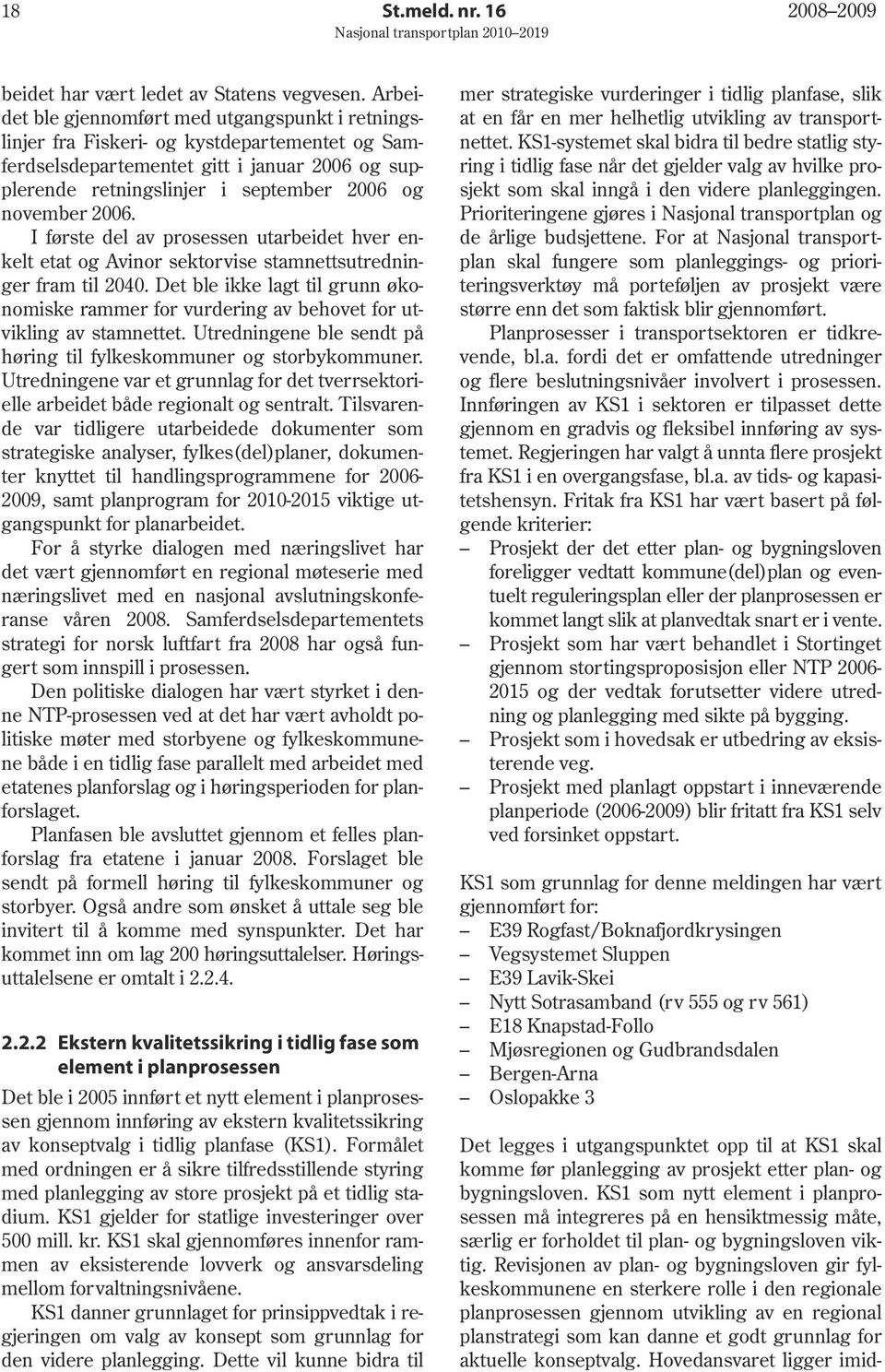 18 St.meld. nr. 16 2008–2009
Nasjonal transportplan 2010–2019

beidet har vært ledet av Statens vegvesen. Arbeidet ble gjennomført med utgangspunkt i retningslinjer fra Fiskeri- og kystdepartementet og Samferdselsdepartementet gitt i januar 2006 og supplerende retningslinjer i september 2006 og november 2006.

I første del av prosessen utarbeidet hver enkelt etat og Avinor sektorvise stamnettsutredninger fram til 2040. Det ble ikke lagt til grunn økonomiske rammer for vurdering av behovet for utvikling av stamnettet. Utredningene ble sendt på høring til fylkeskommuner og storbykommuner. Utredningene var et grunnlag for det tverrsektorielle arbeidet både regionalt og sentralt. Tilsvarende var tidligere utarbeidede dokumenter som strategiske analyser, fylkes(del)planer, dokumenter knyttet til handlingsprogrammene for 2006-2009, samt planprogram for 2010-2015 viktige utgangspunkt for planarbeidet.

For å styrke dialogen med næringslivet har det vært gjennomført en regional møteserie med næringslivet med en nasjonal avslutningskonferanse våren 2008. Samferdselsdepartementets strategi for norsk luftfart fra 2008 har også fungert som innspill i prosessen.

Den politiske dialogen har vært styrket i denne NTP-prosessen ved at det har vært avholdt politiske møter med storbyene og fylkeskommunene både i en tidlig fase parallelt med arbeidet med etatenes planforslag og i høringsperioden for planforslaget.

Planfasen ble avsluttet gjennom et felles planforslag fra etatene i januar 2008. Forslaget ble sendt på formell høring til fylkeskommuner og storbyer. Også andre som ønsket å uttale seg ble invitert til å komme med synspunkter. Det har kommet inn om lag 200 høringsuttalelser. Høringsuttalelsene er omtalt i 2.2.4.

2.2.2 Ekstern kvalitetssikring i tidlig fase som element i planprosessen

Det ble i 2005 innført et nytt element i planprosessen gjennom innføring av ekstern kvalitetssikring av konseptvalg i tidlig planfase (KS1). Formålet med ordningen er å sikre tilfredsstillende styring med planlegging av store prosjekt på et tidlig stadium. KS1 gjelder for statlige investeringer over 500 mill. kr. KS1 skal gjennomføres innenfor rammen av eksisterende lovverk og ansvarsdeling mellom forvaltningsnivåene.

KS1 danner grunnlaget for prinsippvedtak i regjeringen om valg av konsept som grunnlag for den videre planlegging. Dette vil kunne bidra til mer strategiske vurderinger i tidlig planfase, slik at en får en mer helhetlig utvikling av transportnettet. KS1-systemet skal bidra til bedre statlig styring i tidlig fase når det gjelder valg av hvilke prosjekt som skal inngå i den videre planleggingen. Prioriteringene gjøres i Nasjonal transportplan og de årlige budsjettene. For at Nasjonal transportplan skal fungere som planleggings- og prioriteringsverktøy må porteføljen av prosjekt være større enn det som faktisk blir gjennomført.

Planprosesser i transportsektoren er tidkrevende, bl.a. fordi det er omfattende utredninger og flere beslutningsnivåer involvert i prosessen. Innføringen av KS1 i sektoren er tilpasset dette gjennom en gradvis og fleksibel innføring av systemet. Regjeringen har valgt å unnta flere prosjekt fra KS1 i en overgangsfase, bl.a. av tids- og kapasitetshensyn. Fritak fra KS1 har vært basert på følgende kriterier:
– Prosjekt der det etter plan- og bygningsloven foreligger vedtatt kommune(del)plan og eventuelt reguleringsplan eller der planprosessen er kommet langt slik at planvedtak snart er i vente.
– Prosjekt som har vært behandlet i Stortinget gjennom stortingsproposisjon eller NTP 2006-2015 og der vedtak forutsetter videre utredning og planlegging med sikte på bygging.
– Prosjekt som i hovedsak er utbedring av eksisterende veg.
– Prosjekt med planlagt oppstart i inneværende planperiode (2006-2009) blir fritatt fra KS1 selv ved forsinket oppstart.

KS1 som grunnlag for denne meldingen har vært gjennomført for:
– E39 Rogfast/Boknafjordkrysingen
– Vegsystemet Sluppen
– E39 Lavik-Skei
– Nytt Sotrasamband (rv 555 og rv 561)
– E18 Knapstad-Follo
– Mjøsregionen og Gudbrandsdalen
– Bergen-Arna
– Oslopakke 3

Det legges i utgangspunktet opp til at KS1 skal komme før planlegging av prosjekt etter plan- og bygningsloven. KS1 som nytt element i planprosessen må integreres på en hensiktmessig måte, særlig er forholdet til plan- og bygningsloven viktig. Revisjonen av plan- og bygningsloven gir fylkeskommunene en sterkere rolle i den regionale planprosessen gjennom utvikling av en regional planstrategi som kan danne et godt grunnlag for aktuelle konseptvalg. Hovedansvaret ligger imid-